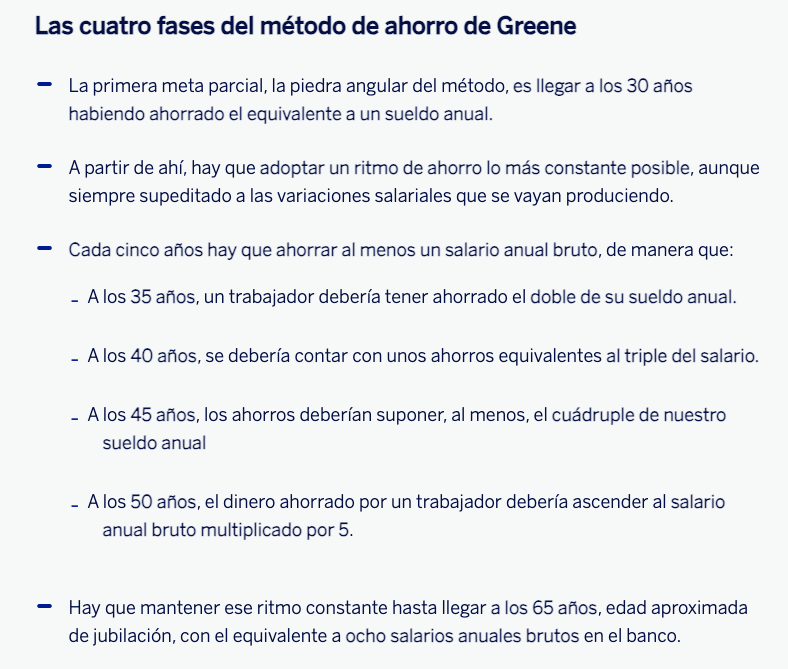 Las cuatro fases del método de ahorro de Greene

– La primera meta parcial, la piedra angular del método, es llegar a los 30 años habiendo ahorrado el equivalente a un sueldo anual.

– A partir de ahí, hay que adoptar un ritmo de ahorro lo más constante posible, aunque siempre supeditado a las variaciones salariales que se vayan produciendo.

– Cada cinco años hay que ahorrar al menos un salario anual bruto, de manera que:

- A los 35 años, un trabajador debería tener ahorrado el doble de su sueldo anual.

- A los 40 años, se debería contar con unos ahorros equivalentes al triple del salario.

- A los 45 años, los ahorros deberían suponer, al menos, el cuádruple de nuestro sueldo anual

- A los 50 años, el dinero ahorrado por un trabajador debería ascender al salario anual bruto multiplicado por 5.

– Hay que mantener ese ritmo constante hasta llegar a los 65 años, edad aproximada de jubilación, con el equivalente a ocho salarios anuales brutos en el banco.